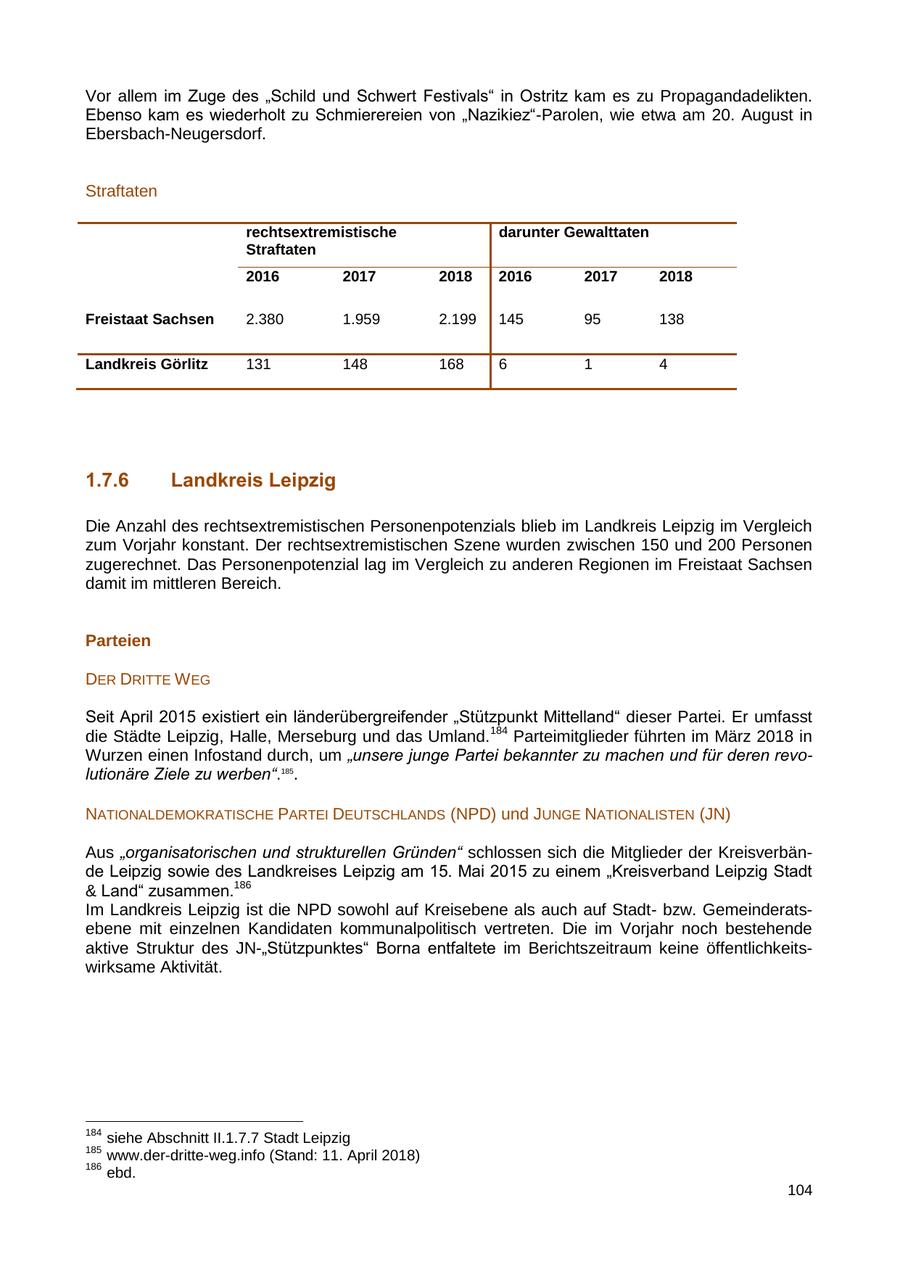 Vor allem im Zuge des „Schild und Schwert Festivals“ in Ostritz kam es zu Propagandadelikten. Ebenso kam es wiederholt zu Schmierereien von „Nazikiez“-Parolen, wie etwa am 20. August in Ebersbach-Neugersdorf.

Straftaten

| | rechtsextremistische Straftaten | | | darunter Gewalttaten | | |
|---|---|---|---|---|---|---|
| | 2016 | 2017 | 2018 | 2016 | 2017 | 2018 |
| Freistaat Sachsen | 2.380 | 1.959 | 2.199 | 145 | 95 | 138 |
| Landkreis Görlitz | 131 | 148 | 168 | 6 | 1 | 4 |

1.7.6 Landkreis Leipzig

Die Anzahl des rechtsextremistischen Personenpotenzials blieb im Landkreis Leipzig im Vergleich zum Vorjahr konstant. Der rechtsextremistischen Szene wurden zwischen 150 und 200 Personen zugerechnet. Das Personenpotenzial lag im Vergleich zu anderen Regionen im Freistaat Sachsen damit im mittleren Bereich.

Parteien

DER DRITTE WEG

Seit April 2015 existiert ein länderübergreifender „Stützpunkt Mittelland“ dieser Partei. Er umfasst die Städte Leipzig, Halle, Merseburg und das Umland.$^{184}$ Parteimitglieder führten im März 2018 in Wurzen einen Infostand durch, um „unsere junge Partei bekannter zu machen und für deren revolutionäre Ziele zu werben“.$^{185}$.

NATIONALDEMOKRATISCHE PARTEI DEUTSCHLANDS (NPD) und JUNGE NATIONALISTEN (JN)

Aus „organisatorischen und strukturellen Gründen“ schlossen sich die Mitglieder der Kreisverbände Leipzig sowie des Landkreises Leipzig am 15. Mai 2015 zu einem „Kreisverband Leipzig Stadt & Land“ zusammen.$^{186}$
Im Landkreis Leipzig ist die NPD sowohl auf Kreisebene als auch auf Stadt- bzw. Gemeinderatsebene mit einzelnen Kandidaten kommunalpolitisch vertreten. Die im Vorjahr noch bestehende aktive Struktur des JN-„Stützpunktes“ Borna entfaltete im Berichtszeitraum keine öffentlichkeitswirksame Aktivität.

$^{184}$ siehe Abschnitt II.1.7.7 Stadt Leipzig
$^{185}$ www.der-dritte-weg.info (Stand: 11. April 2018)
$^{186}$ ebd.

104